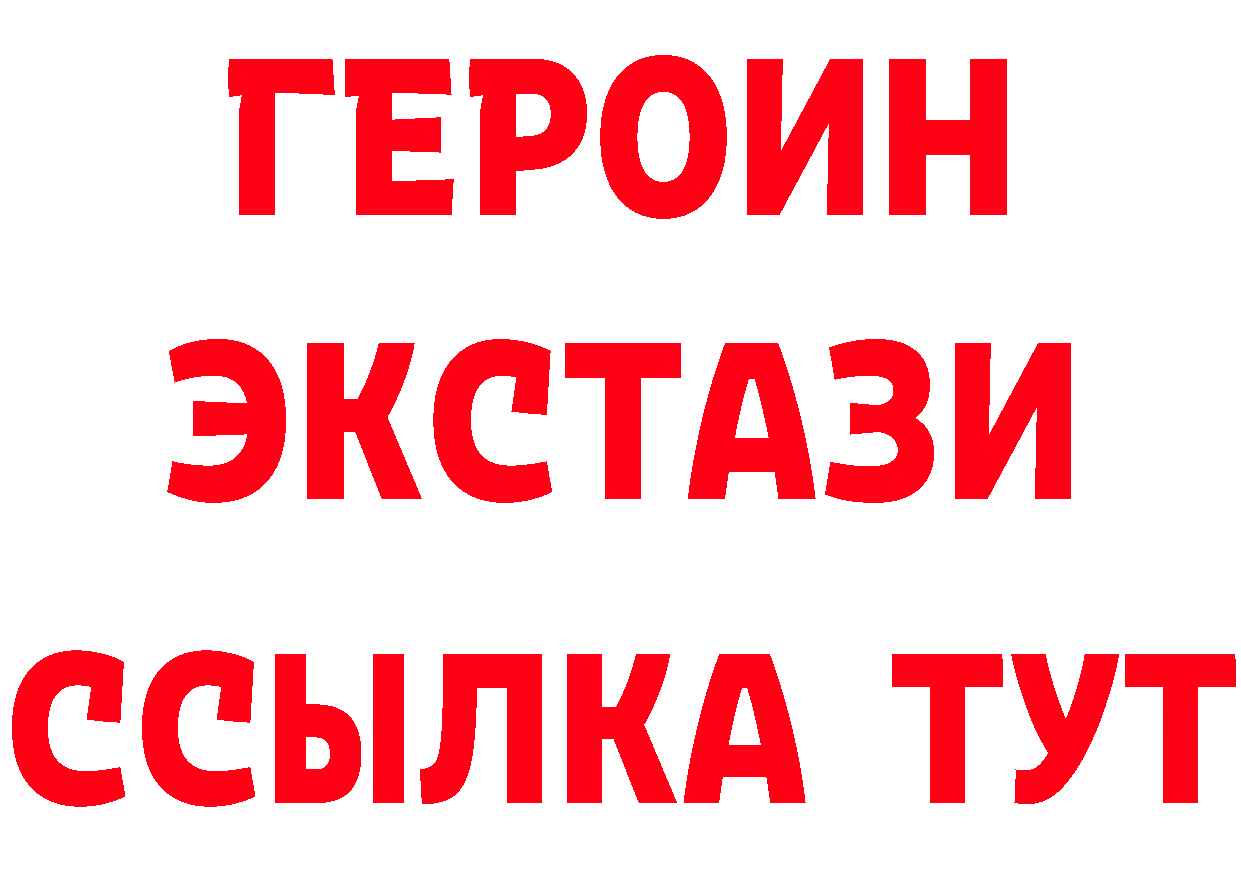 ГЕРОИН ЭКСТАЗИ ССЫЛКА ТУТ